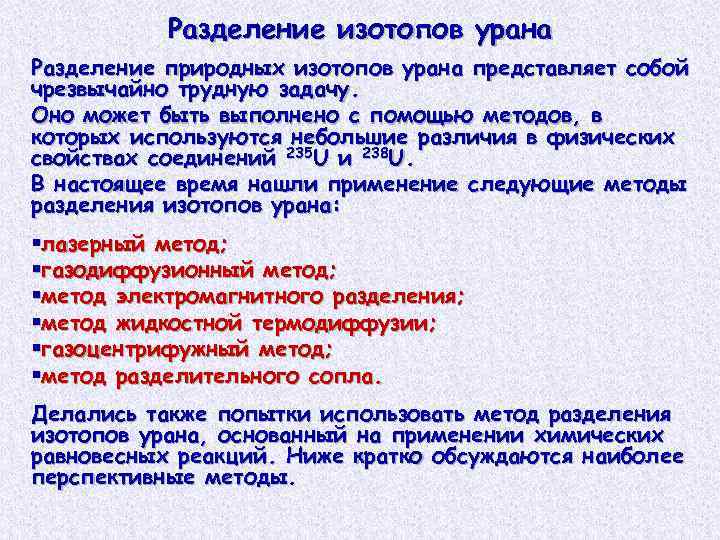 Разделение изотопов урана

Разделение природных изотопов урана представляет собой чрезвычайно трудную задачу.

Оно может быть выполнено с помощью методов, в которых используются небольшие различия в физических свойствах соединений $^{235}U$ и $^{238}U$.

В настоящее время нашли применение следующие методы разделения изотопов урана:

▪лазерный метод;
▪газодиффузионный метод;
▪метод электромагнитного разделения;
▪метод жидкостной термодиффузии;
▪газоцентрифужный метод;
▪метод разделительного сопла.

Делались также попытки использовать метод разделения изотопов урана, основанный на применении химических равновесных реакций. Ниже кратко обсуждаются наиболее перспективные методы.